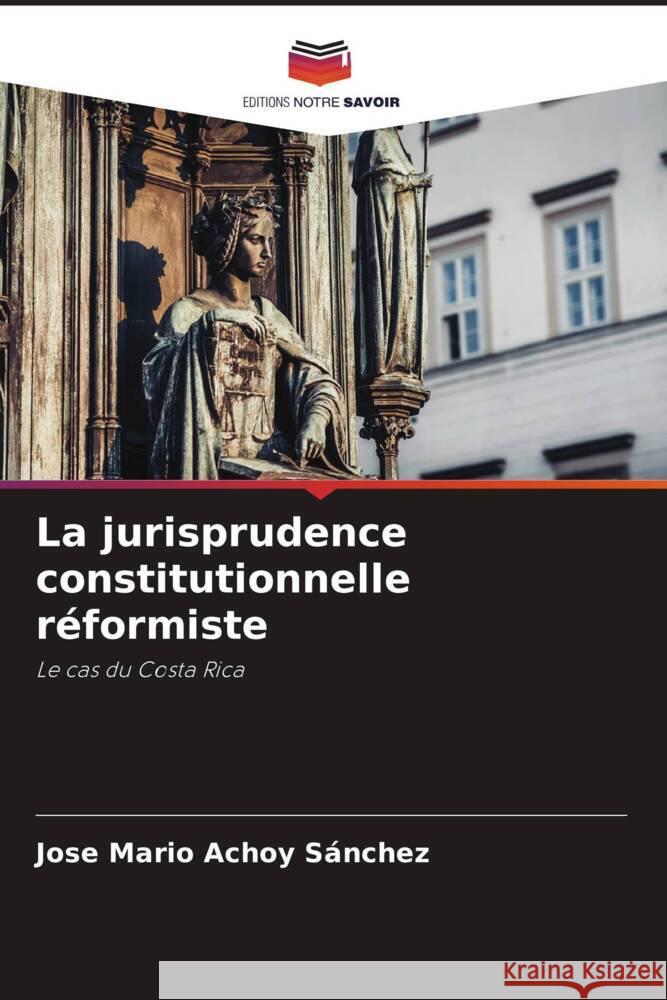 EDITIONS NOTRE SAVOIR

La jurisprudence constitutionnelle réformiste

Le cas du Costa Rica

Jose Mario Achoy Sánchez